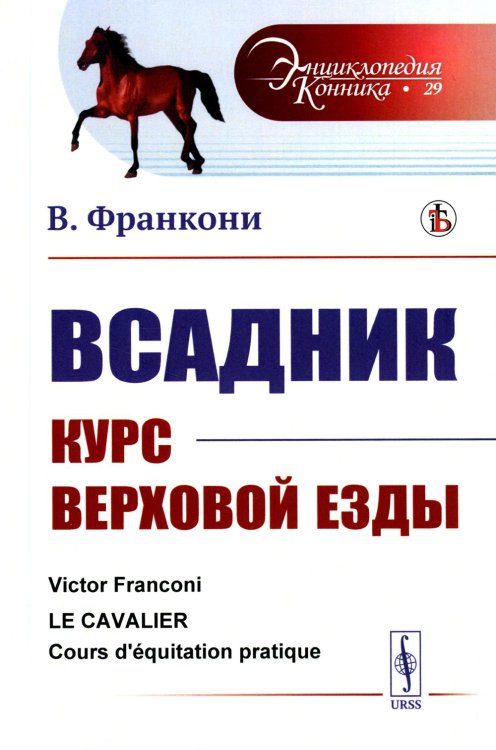 Энциклопедия
Конника • 29

В. Франкони

ВСАДНИК

КУРС
ВЕРХОВОЙ ЕЗДЫ

Victor Franconi
LE CAVALIER
Cours d'équitation pratique

URSS